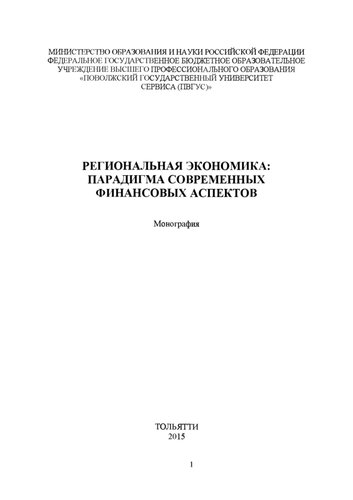 МИНИСТЕРСТВО ОБРАЗОВАНИЯ И НАУКИ РОССИЙСКОЙ ФЕДЕРАЦИИ
ФЕДЕРАЛЬНОЕ ГОСУДАРСТВЕННОЕ БЮДЖЕТНОЕ ОБРАЗОВАТЕЛЬНОЕ УЧРЕЖДЕНИЕ ВЫСШЕГО ПРОФЕССИОНАЛЬНОГО ОБРАЗОВАНИЯ
«ПОВОЛЖСКИЙ ГОСУДАРСТВЕННЫЙ УНИВЕРСИТЕТ СЕРВИСА (ПВГУС)»

РЕГИОНАЛЬНАЯ ЭКОНОМИКА: ПАРАДИГМА СОВРЕМЕННЫХ ФИНАНСОВЫХ АСПЕКТОВ

Монография

ТОЛЬЯТТИ
2015

1